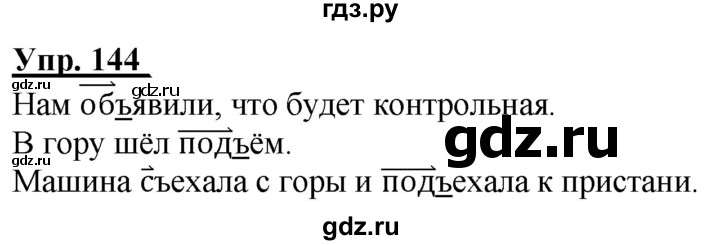 гдз.ру

Упр. 144

gdz.ru gdz.ru

Нам объявили, что будет контрольная.

В гору шёл подъём.

gdz.ru

gdz.ru

Машина съехала с горы и подъехала к пристани.

gdz.ru